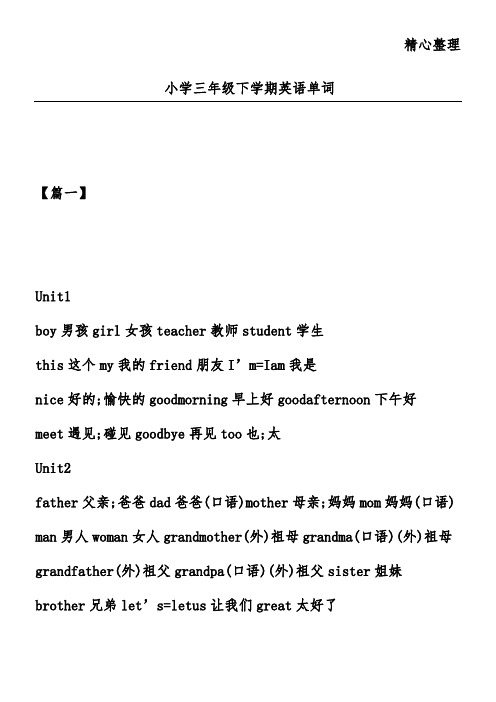 精心整理

小学三年级下学期英语单词

【篇一】

Unit1

boy 男孩 girl 女孩 teacher 教师 student 学生

this 这个 my 我的 friend 朋友 I’m=Iam 我是

nice 好的;愉快的 goodmorning 早上好 goodafternoon 下午好

meet 遇见;碰见 goodbye 再见 too 也;太

Unit2

father 父亲;爸爸 dad 爸爸(口语)mother 母亲;妈妈 mom 妈妈(口语)

man 男人 woman 女人 grandmother(外)祖母 grandma(口语)(外)祖母

grandfather(外)祖父 grandpa(口语)(外)祖父 sister 姐妹

brother 兄弟 let’s=letus 让我们 great 太好了